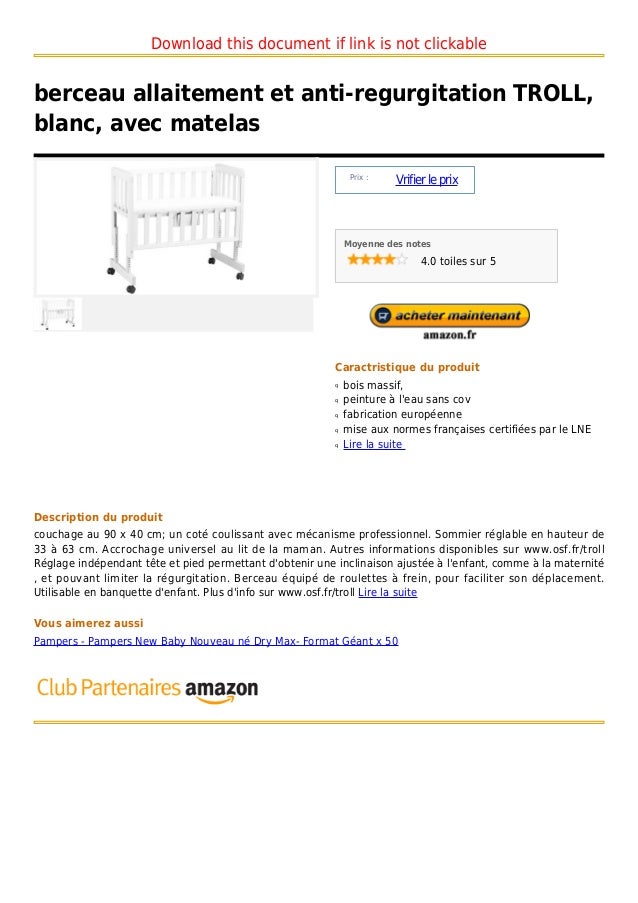 Download this document if link is not clickable

berceau allaitement et anti-regurgitation TROLL, blanc, avec matelas

Prix : Vrifier le prix

Moyenne des notes
4.0 toiles sur 5

acheter maintenant
amazon.fr

Caractristique du produit
bois massif,
peinture à l'eau sans cov
fabrication européenne
mise aux normes françaises certifiées par le LNE
Lire la suite

Description du produit
couchage au 90 x 40 cm; un coté coulissant avec mécanisme professionnel. Sommier réglable en hauteur de 33 à 63 cm. Accrochage universel au lit de la maman. Autres informations disponibles sur www.osf.fr/troll Réglage indépendant tête et pied permettant d'obtenir une inclinaison ajustée à l'enfant, comme à la maternité , et pouvant limiter la régurgitation. Berceau équipé de roulettes à frein, pour faciliter son déplacement. Utilisable en banquette d'enfant. Plus d'info sur www.osf.fr/troll Lire la suite

Vous aimerez aussi
Pampers - Pampers New Baby Nouveau né Dry Max- Format Géant x 50

Club Partenaires amazon